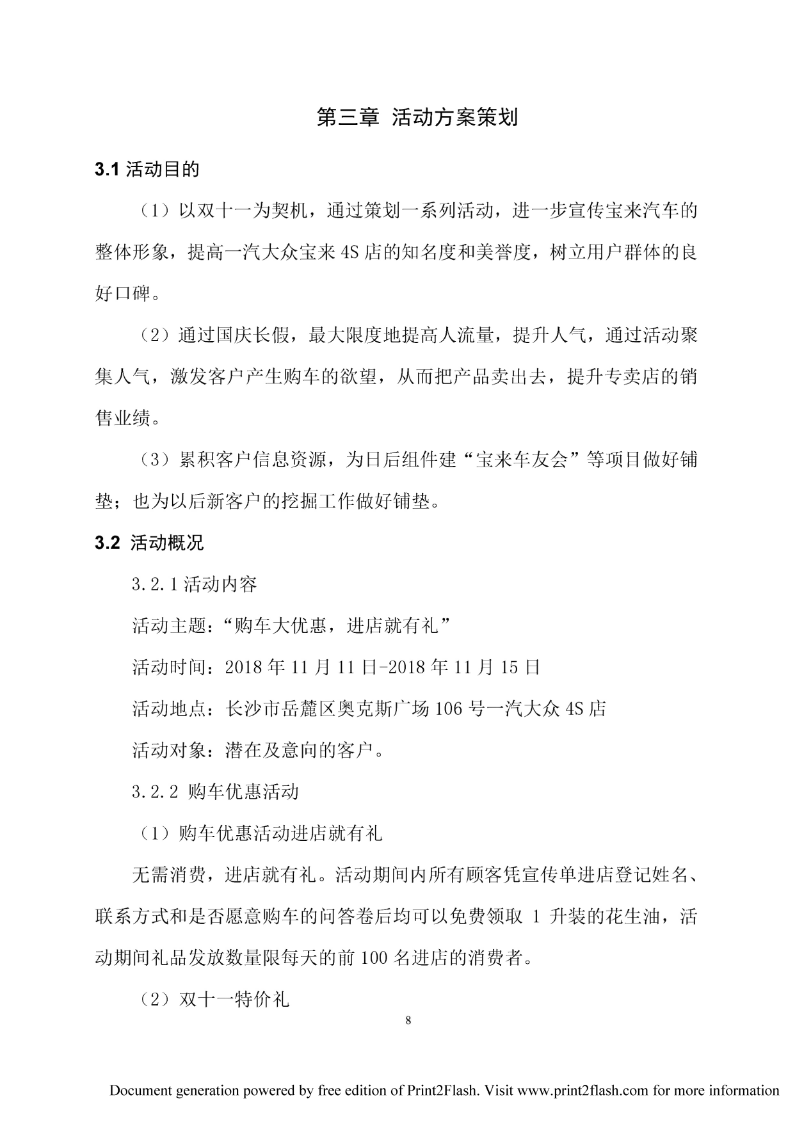 第三章 活动方案策划

3.1 活动目的

（1）以双十一为契机，通过策划一系列活动，进一步宣传宝来汽车的整体形象，提高一汽大众宝来 4S 店的知名度和美誉度，树立用户群体的良好口碑。

（2）通过国庆长假，最大限度地提高人流量，提升人气，通过活动聚集人气，激发客户产生购车的欲望，从而把产品卖出去，提升专卖店的销售业绩。

（3）累积客户信息资源，为日后组件建“宝来车友会”等项目做好铺垫；也为以后新客户的挖掘工作做好铺垫。

3.2 活动概况

3.2.1 活动内容

活动主题：“购车大优惠，进店就有礼”

活动时间：2018 年 11 月 11 日-2018 年 11 月 15 日

活动地点：长沙市岳麓区奥克斯广场 106 号一汽大众 4S 店

活动对象：潜在及意向的客户。

3.2.2 购车优惠活动

（1）购车优惠活动进店就有礼

无需消费，进店就有礼。活动期间内所有顾客凭宣传单进店登记姓名、联系方式和是否愿意购车的问答卷后均可以免费领取 1 升装的花生油，活动期间礼品发放数量限每天的前 100 名进店的消费者。

（2）双十一特价礼

8

Document generation powered by free edition of Print2Flash. Visit www.print2flash.com for more information